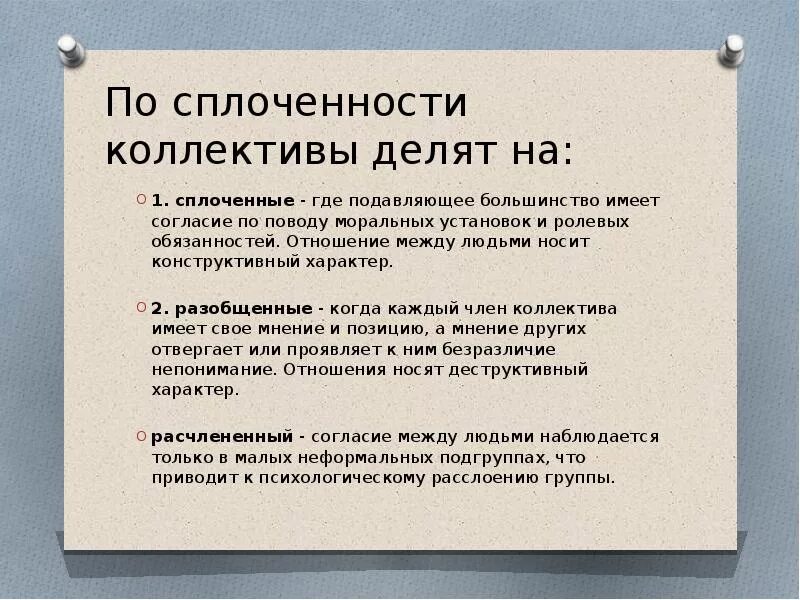 По сплоченности коллективы делят на:

1. сплоченные - где подавляющее большинство имеет согласие по поводу моральных установок и ролевых обязанностей. Отношение между людьми носит конструктивный характер.

2. разобщенные - когда каждый член коллектива имеет свое мнение и позицию, а мнение других отвергает или проявляет к ним безразличие непонимание. Отношения носят деструктивный характер.

расчлененный - согласие между людьми наблюдается только в малых неформальных подгруппах, что приводит к психологическому расслоению группы.